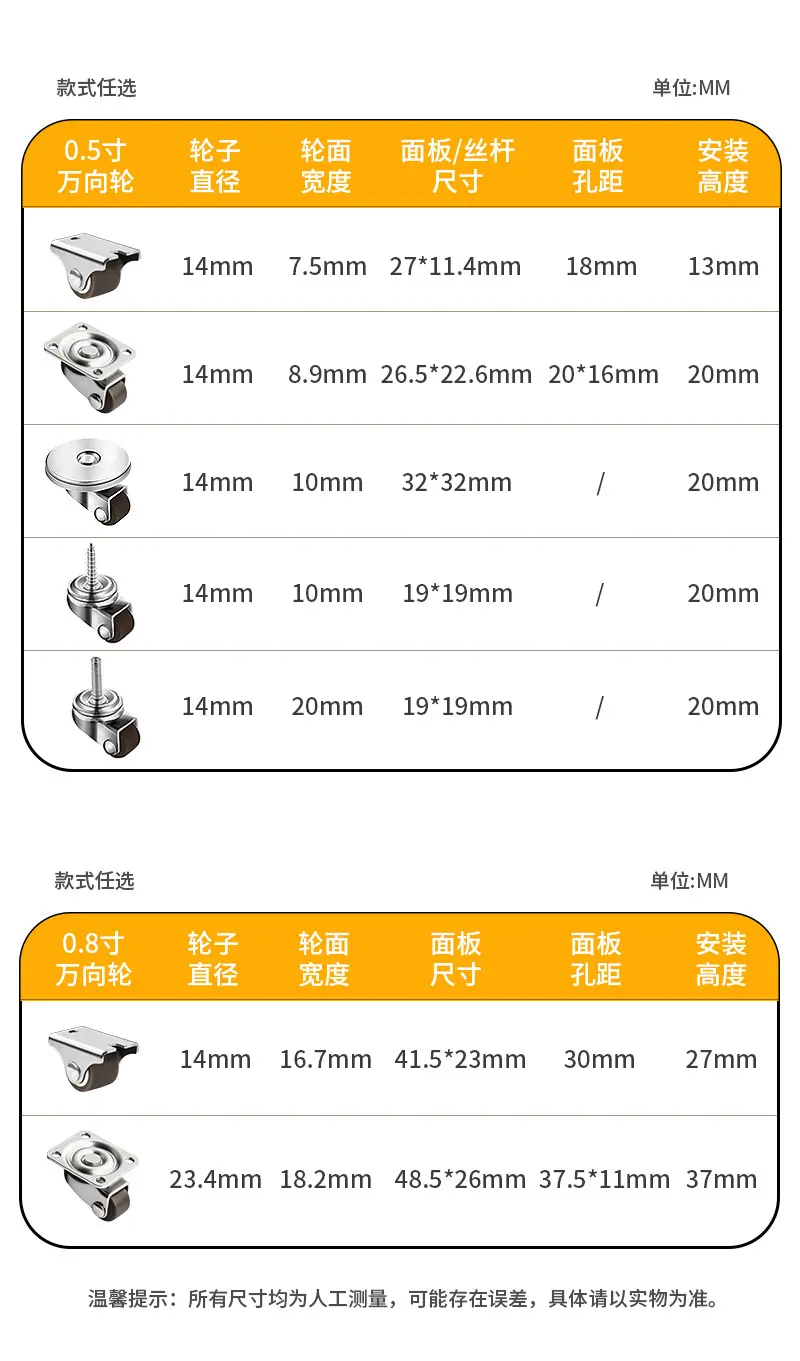 款式任选

单位:MM

| 0.5寸 万向轮 | 轮子 直径 | 轮面 宽度 | 面板/丝杆 尺寸 | 面板 孔距 | 安装 高度 |
|---|---|---|---|---|---|
| | 14mm | 7.5mm | 27*11.4mm | 18mm | 13mm |
| | 14mm | 8.9mm | 26.5*22.6mm | 20*16mm | 20mm |
| | 14mm | 10mm | 32*32mm | / | 20mm |
| | 14mm | 10mm | 19*19mm | / | 20mm |
| | 14mm | 20mm | 19*19mm | / | 20mm |

款式任选

单位:MM

| 0.8寸 万向轮 | 轮子 直径 | 轮面 宽度 | 面板 尺寸 | 面板 孔距 | 安装 高度 |
|---|---|---|---|---|---|
| | 14mm | 16.7mm | 41.5*23mm | 30mm | 27mm |
| | 23.4mm | 18.2mm | 48.5*26mm | 37.5*11mm | 37mm |

温馨提示：所有尺寸均为人工测量，可能存在误差，具体请以实物为准。